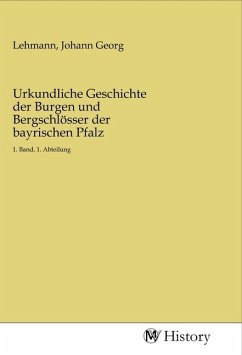 Lehmann, Johann Georg

Urkundliche Geschichte der Burgen und Bergschlösser der bayrischen Pfalz

1. Band, 1. Abteilung

MV History